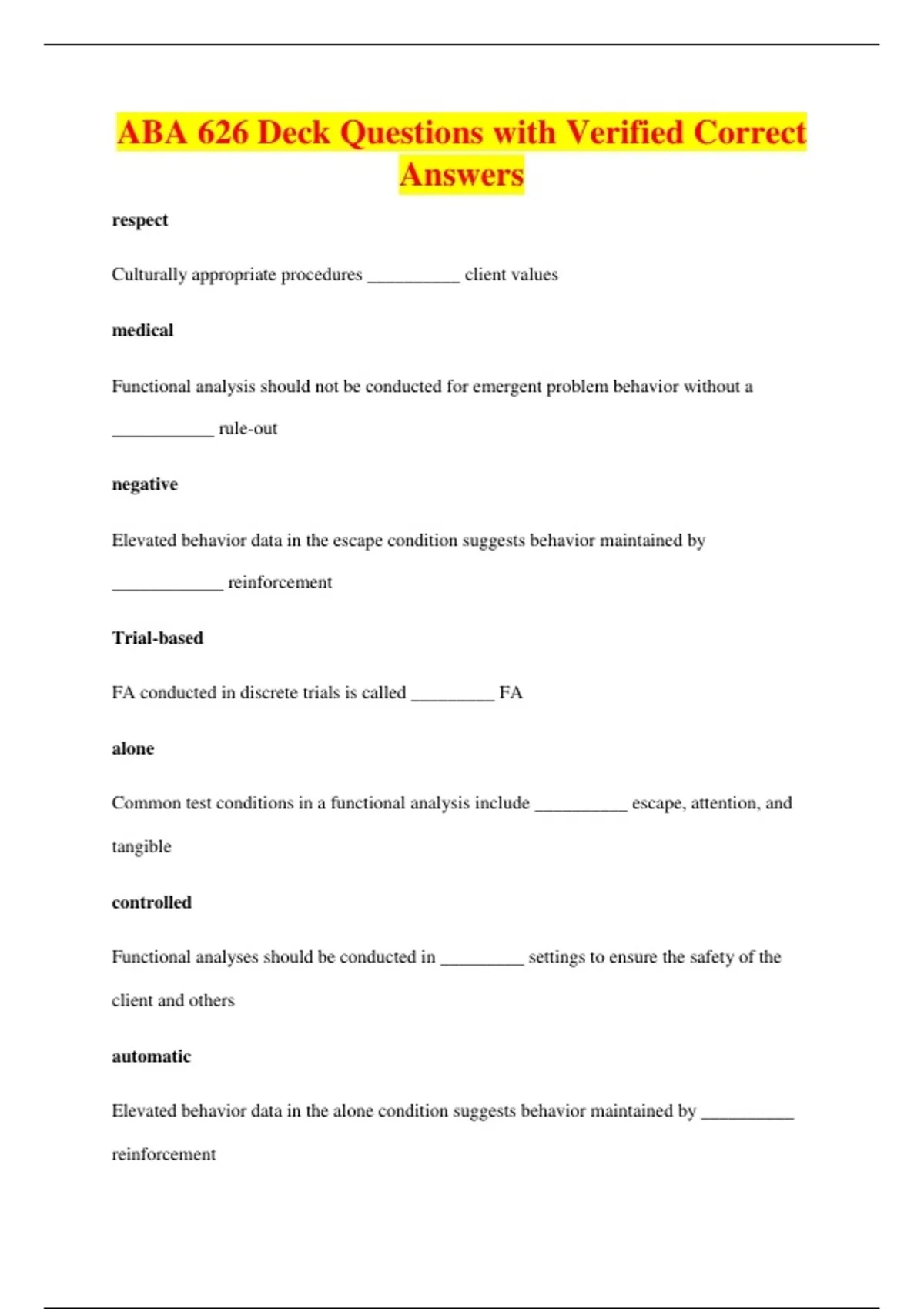 ABA 626 Deck Questions with Verified Correct Answers

respect

Culturally appropriate procedures ____ client values

medical

Functional analysis should not be conducted for emergent problem behavior without a ____ rule-out

negative

Elevated behavior data in the escape condition suggests behavior maintained by ____ reinforcement

Trial-based

FA conducted in discrete trials is called ____ FA

alone

Common test conditions in a functional analysis include ____ escape, attention, and tangible

controlled

Functional analyses should be conducted in ____ settings to ensure the safety of the client and others

automatic

Elevated behavior data in the alone condition suggests behavior maintained by ____ reinforcement